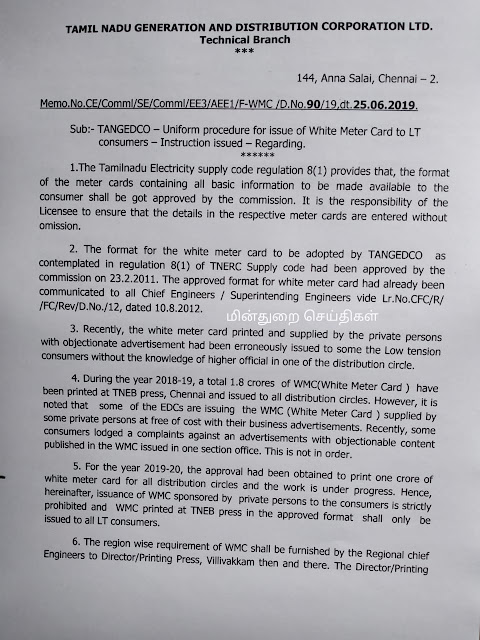 TAMIL NADU GENERATION AND DISTRIBUTION CORPORATION LTD.
Technical Branch
***

144, Anna Salai, Chennai – 2.

Memo.No.CE/Comml/SE/Comml/EE3/AEE1/F-WMC /D.No.90/19,dt.25.06.2019.

Sub:- TANGEDCO – Uniform procedure for issue of White Meter Card to LT consumers – Instruction issued – Regarding.
******

1.The Tamilnadu Electricity supply code regulation 8(1) provides that, the format of the meter cards containing all basic information to be made available to the consumer shall be got approved by the commission. It is the responsibility of the Licensee to ensure that the details in the respective meter cards are entered without omission.

2. The format for the white meter card to be adopted by TANGEDCO as contemplated in regulation 8(1) of TNERC Supply code had been approved by the commission on 23.2.2011. The approved format for white meter card had already been communicated to all Chief Engineers / Superintending Engineers vide Lr.No.CFC/R/ /FC/Rev/D.No./12, dated 10.8.2012.

மின்துறை செய்திகள்

3. Recently, the white meter card printed and supplied by the private persons with objectionate advertisement had been erroneously issued to some the Low tension consumers without the knowledge of higher official in one of the distribution circle.

4. During the year 2018-19, a total 1.8 crores of WMC(White Meter Card ) have been printed at TNEB press, Chennai and issued to all distribution circles. However, it is noted that some of the EDCs are issuing the WMC (White Meter Card ) supplied by some private persons at free of cost with their business advertisements. Recently, some consumers lodged a complaints against an advertisements with objectionable content published in the WMC issued in one section office. This is not in order.

5. For the year 2019-20, the approval had been obtained to print one crore of white meter card for all distribution circles and the work is under progress. Hence, hereinafter, issuance of WMC sponsored by private persons to the consumers is strictly prohibited and WMC printed at TNEB press in the approved format shall only be issued to all LT consumers.

6. The region wise requirement of WMC shall be furnished by the Regional chief Engineers to Director/Printing Press, Villivakkam then and there. The Director/Printing